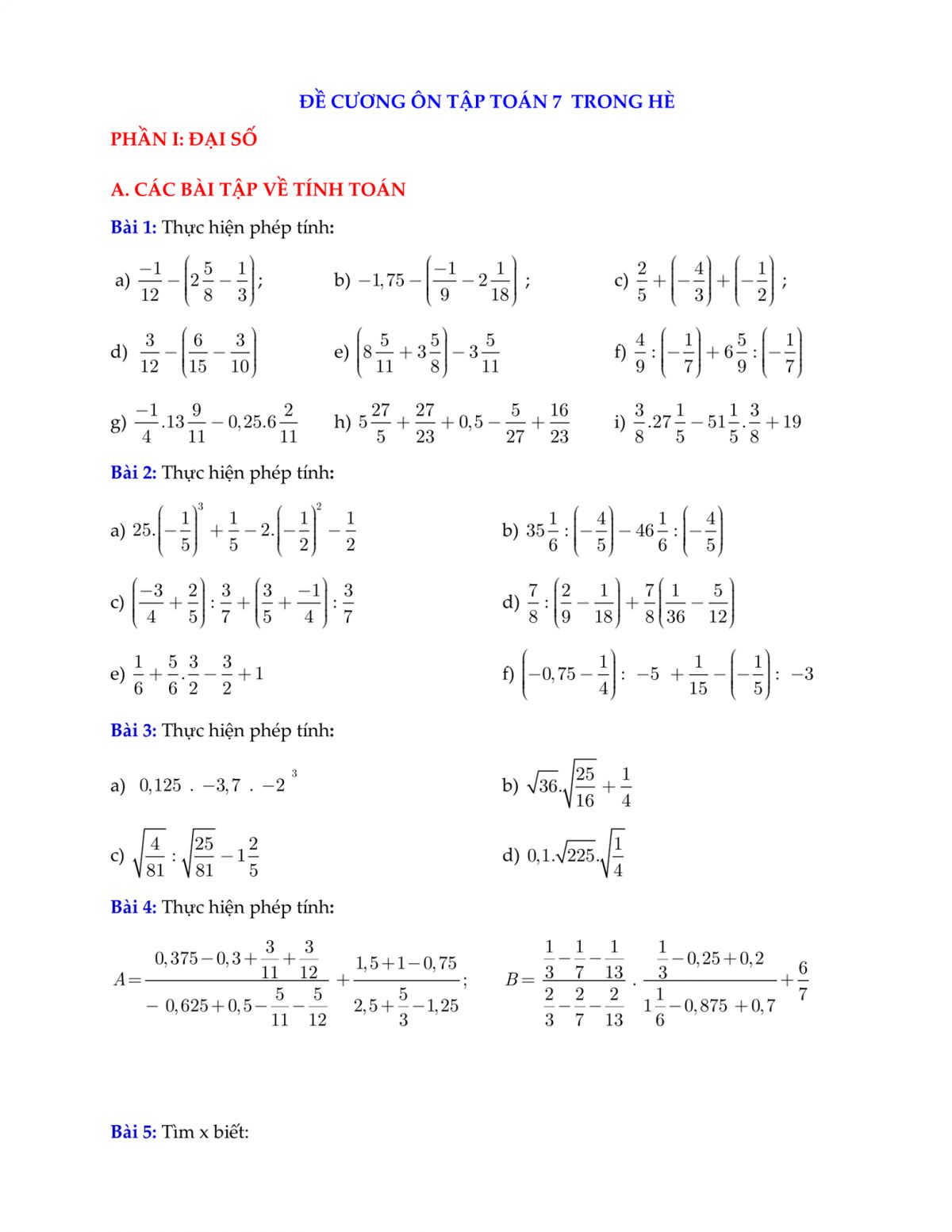 ĐỀ CƯƠNG ÔN TẬP TOÁN 7 TRONG HÈ

PHẦN I: ĐẠI SỐ

A. CÁC BÀI TẬP VỀ TÍNH TOÁN

Bài 1: Thực hiện phép tính:

a) $\frac{-1}{12}-\left(2\frac{5}{8}-\frac{1}{3}\right)$;

b) $-1,75-\left(\frac{-1}{9}-2\frac{1}{18}\right)$ ;

c) $\frac{2}{5}+\left(-\frac{4}{3}\right)+\left(-\frac{1}{2}\right)$ ;

d) $\frac{3}{12}-\left(\frac{6}{15}-\frac{3}{10}\right)$

e) $\left(8\frac{5}{11}+3\frac{5}{8}\right)-3\frac{5}{11}$

f) $\frac{4}{9}:\left(-\frac{1}{7}\right)+6\frac{5}{9}:\left(-\frac{1}{7}\right)$

g) $\frac{-1}{4}.13\frac{9}{11}-0,25.6\frac{2}{11}$

h) $5\frac{27}{5}+\frac{27}{23}+0,5-\frac{5}{27}+\frac{16}{23}$

i) $\frac{3}{8}.27\frac{1}{5}-51\frac{1}{5}.\frac{3}{8}+19$

Bài 2: Thực hiện phép tính:

a) $25.\left(-\frac{1}{5}\right)^3+\frac{1}{5}-2.\left(-\frac{1}{2}\right)^2-\frac{1}{2}$

b) $35\frac{1}{6}:\left(-\frac{4}{5}\right)-46\frac{1}{6}:\left(-\frac{4}{5}\right)$

c) $\left(\frac{-3}{4}+\frac{2}{5}\right):\frac{3}{7}+\left(\frac{3}{5}+\frac{-1}{4}\right):\frac{3}{7}$

d) $\frac{7}{8}:\left(\frac{2}{9}-\frac{1}{18}\right)+\frac{7}{8}\left(\frac{1}{36}-\frac{5}{12}\right)$

e) $\frac{1}{6}+\frac{5}{6}.\frac{3}{2}-\frac{3}{2}+1$

f) $\left(-0,75-\frac{1}{4}\right): -5 +\frac{1}{15}-\left(-\frac{1}{5}\right): -3$

Bài 3: Thực hiện phép tính:

a) $0,125 . -3,7 . -2^3$

b) $\sqrt{36}.\sqrt{\frac{25}{16}}+\frac{1}{4}$

c) $\sqrt{\frac{4}{81}}:\sqrt{\frac{25}{81}}-1\frac{2}{5}$

d) $0,1.\sqrt{225}.\sqrt{\frac{1}{4}}$

Bài 4: Thực hiện phép tính:

$A=\frac{0,375-0,3+\frac{3}{11}+\frac{3}{12}}{-0,625+0,5-\frac{5}{11}-\frac{5}{12}}+\frac{1,5+1-0,75}{2,5+\frac{5}{3}-1,25}$;

$B=\frac{\frac{1}{3}-\frac{1}{7}-\frac{1}{13}}{\frac{2}{3}-\frac{2}{7}-\frac{2}{13}}.\frac{\frac{1}{3}-0,25+0,2}{1\frac{1}{6}-0,875+0,7}+\frac{6}{7}$

Bài 5: Tìm x biết: